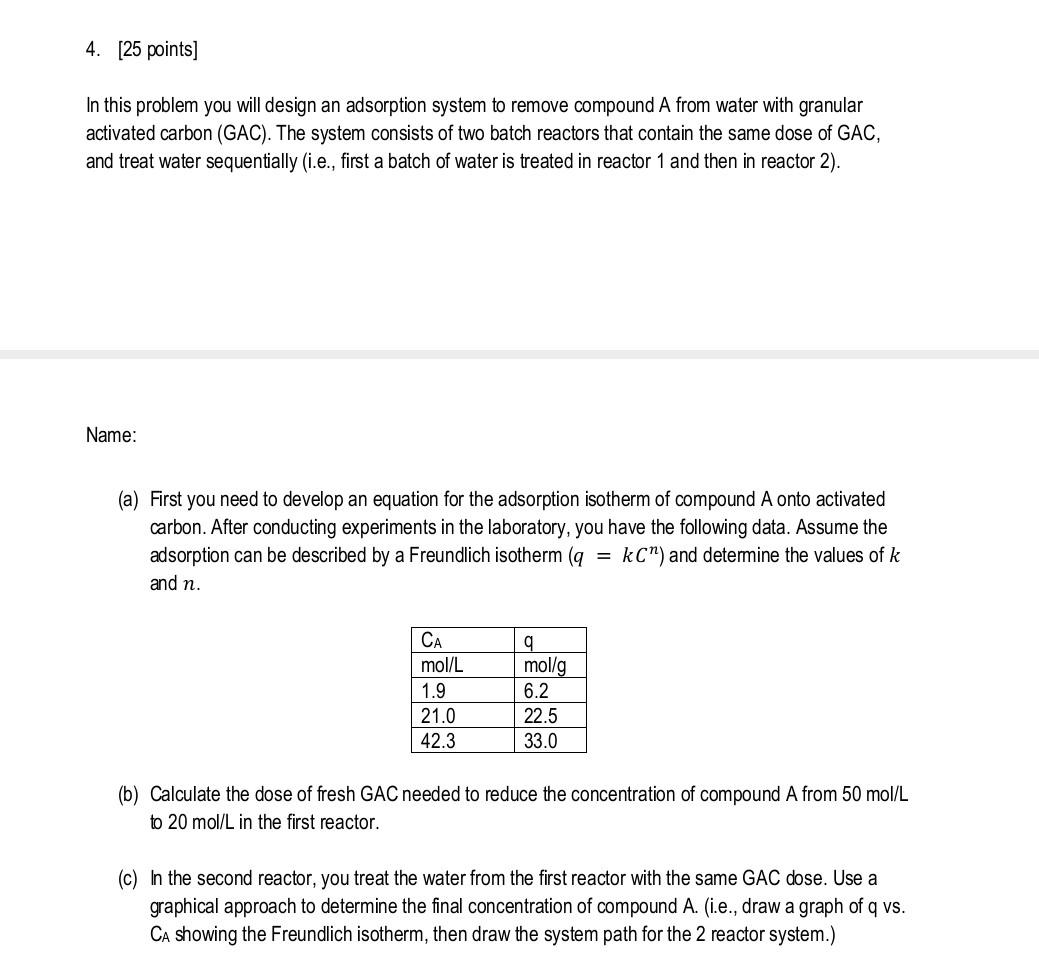 4. [25 points]

In this problem you will design an adsorption system to remove compound A from water with granular activated carbon (GAC). The system consists of two batch reactors that contain the same dose of GAC, and treat water sequentially (i.e., first a batch of water is treated in reactor 1 and then in reactor 2).

Name:

(a) First you need to develop an equation for the adsorption isotherm of compound A onto activated carbon. After conducting experiments in the laboratory, you have the following data. Assume the adsorption can be described by a Freundlich isotherm ($q = kC^n$) and determine the values of $k$ and $n$.

| $C_A$ | q |
|---|---|
| mol/L | mol/g |
| 1.9 | 6.2 |
| 21.0 | 22.5 |
| 42.3 | 33.0 |

(b) Calculate the dose of fresh GAC needed to reduce the concentration of compound A from 50 mol/L to 20 mol/L in the first reactor.

(c) In the second reactor, you treat the water from the first reactor with the same GAC dose. Use a graphical approach to determine the final concentration of compound A. (i.e., draw a graph of q vs. $C_A$ showing the Freundlich isotherm, then draw the system path for the 2 reactor system.)